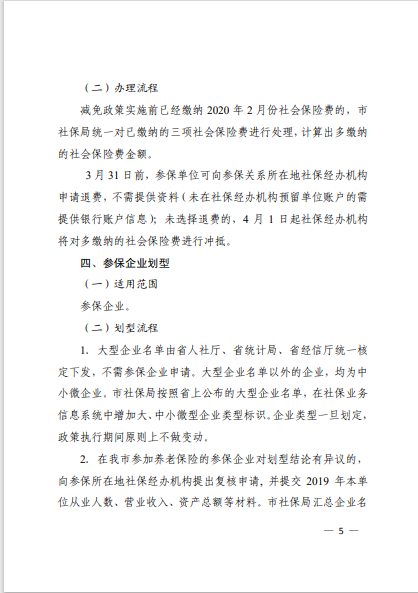 （二）办理流程

减免政策实施前已经缴纳 2020 年 2 月份社会保险费的，市社保局统一对已缴纳的三项社会保险费进行处理，计算出多缴纳的社会保险费金额。

3 月 31 日前，参保单位可向参保关系所在地社保经办机构申请退费，不需提供资料（未在社保经办机构预留单位账户的需提供银行账户信息）；未选择退费的，4 月 1 日起社保经办机构将对多缴纳的社会保险费进行冲抵。

四、参保企业划型

（一）适用范围

参保企业。

（二）划型流程

1. 大型企业名单由省人社厅、省统计局、省经信厅统一核定下发，不需参保企业申请。大型企业名单以外的企业，均为中小微企业，市社保局按照省上公布的大型企业名单，在社保业务信息系统中增加大、中小微型企业类型标识。企业类型一旦划定，政策执行期间原则上不做变动。

2. 在我市参加养老保险的参保企业对划型结论有异议的，向参保所在地社保经办机构提出复核申请，并提交 2019 年本单位从业人数、营业收入、资产总额等材料。市社保局汇总企业名

— 5 —